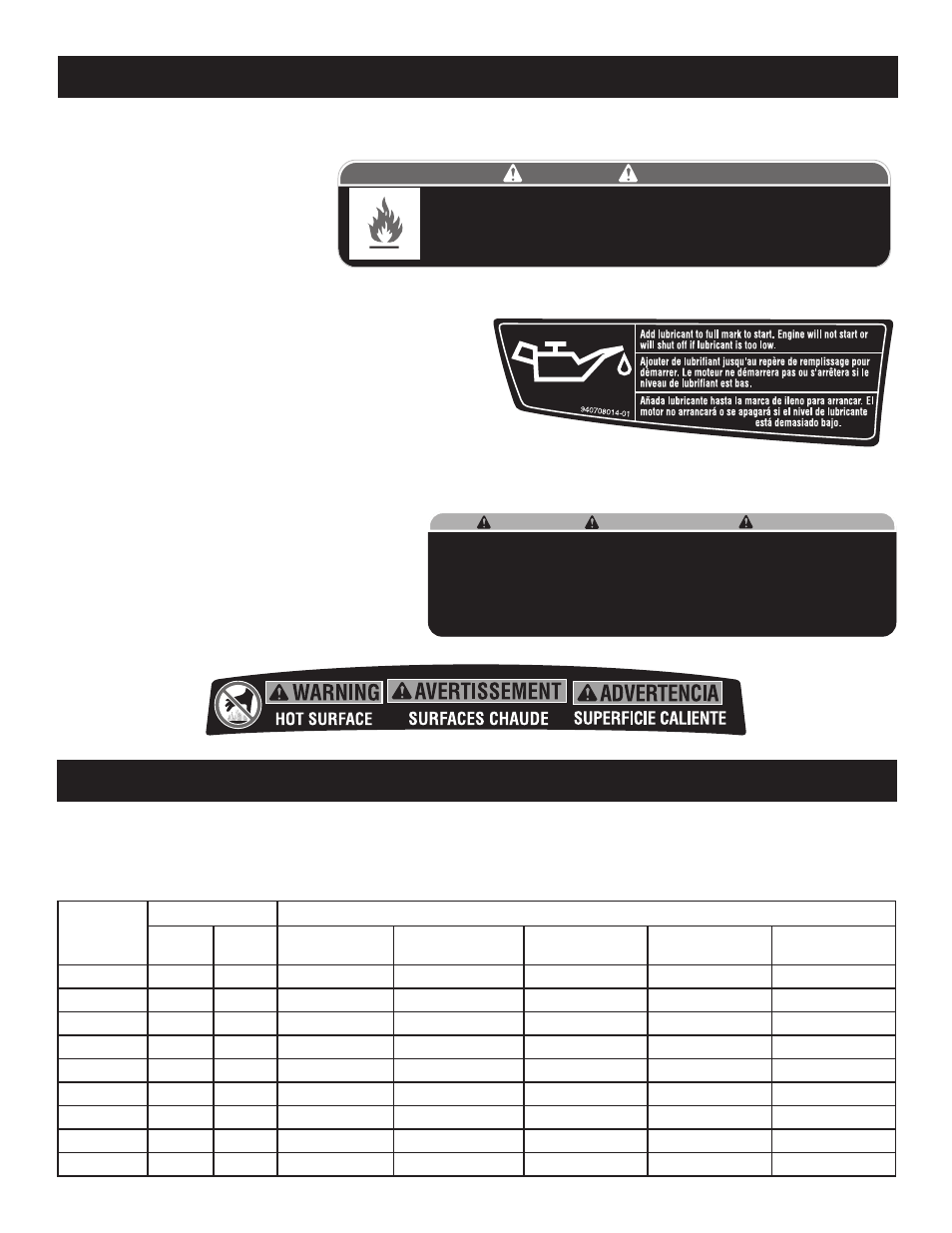 Add lubricant to full mark to start. Engine will not start or will shut off if lubricant is too low.

Ajouter de lubrifiant jusqu'au repère de remplissage pour démarrer. Le moteur ne démarrera pas ou s'arrêtera si le niveau de lubrifiant est bas.

Añada lubricante hasta la marca de lleno para arrancar. El motor no arrancará o se apagará si el nivel de lubricante está demasiado bajo.

940708014-01

WARNING HOT SURFACE

AVERTISSEMENT SURFACES CHAUDE

ADVERTENCIA SUPERFICIE CALIENTE